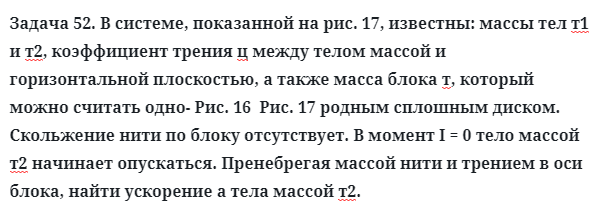 Задача 52. В системе, показанной на рис. 17, известны: массы тел т1 и т2, коэффициент трения ц между телом массой и горизонтальной плоскостью, а также масса блока т, который можно считать одно- Рис. 16 Рис. 17 родным сплошным диском. Скольжение нити по блоку отсутствует. В момент I = 0 тело массой т2 начинает опускаться. Пренебрегая массой нити и трением в оси блока, найти ускорение а тела массой т2.